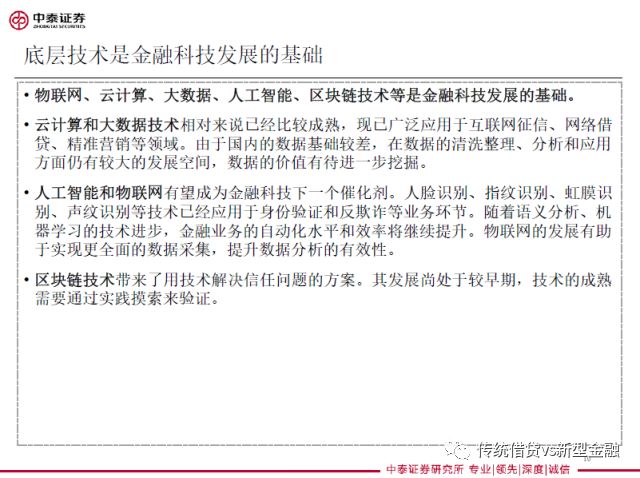 中泰证券
ZHONGTAI SECURITIES

底层技术是金融科技发展的基础

• 物联网、云计算、大数据、人工智能、区块链技术等是金融科技发展的基础。

• 云计算和大数据技术相对来说已经比较成熟，现已广泛应用于互联网征信、网络借贷、精准营销等领域。由于国内的数据基础较差，在数据的清洗整理、分析和应用方面仍有较大的发展空间，数据的价值有待进一步挖掘。

• 人工智能和物联网有望成为金融科技下一个催化剂。人脸识别、指纹识别、虹膜识别、声纹识别等技术已经应用于身份验证和反欺诈等业务环节。随着语义分析、机器学习的技术进步，金融业务的自动化水平和效率将继续提升。物联网的发展有助于实现更全面的数据采集，提升数据分析的有效性。

• 区块链技术带来了用技术解决信任问题的方案。其发展尚处于较早期，技术的成熟需要通过实践摸索来验证。

中泰证券研究所 专业|领先|深度|诚信

传统借贷vs新型金融